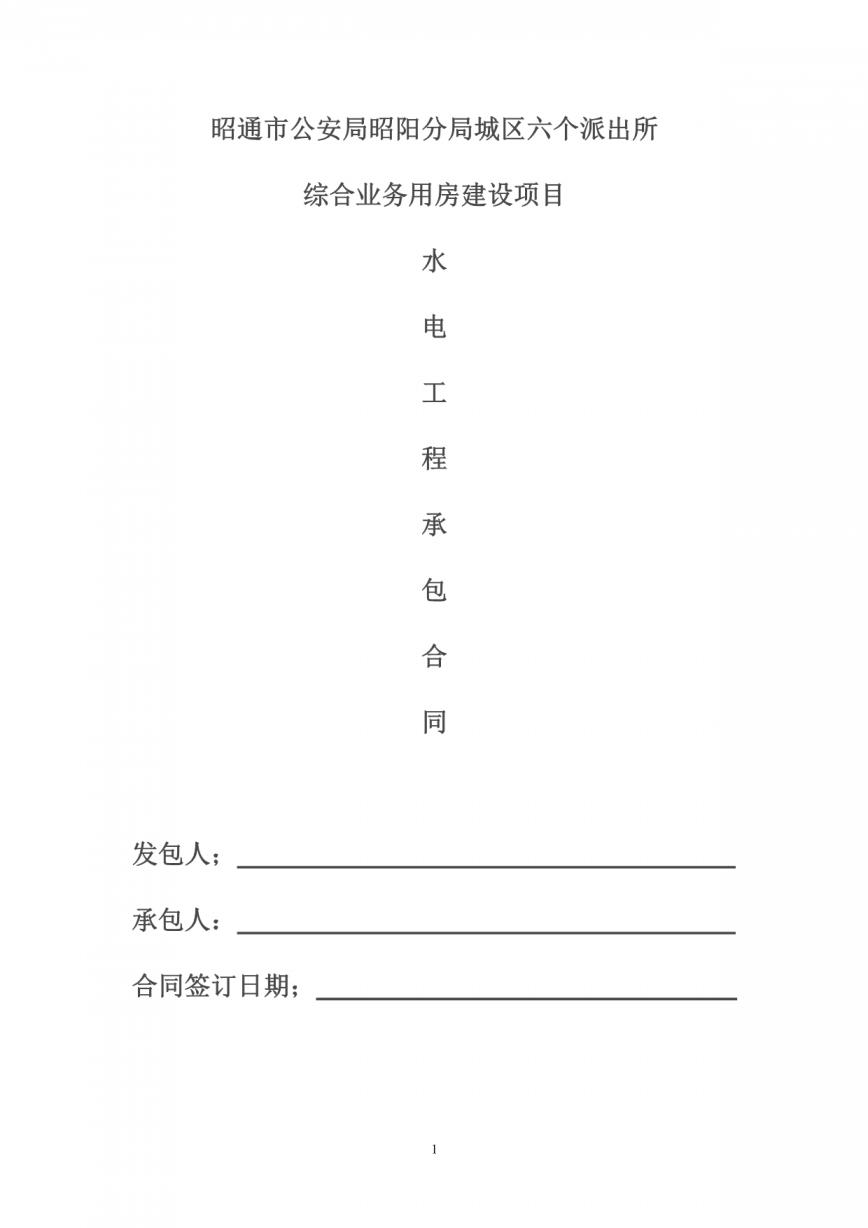 昭通市公安局昭阳分局城区六个派出所

综合业务用房建设项目

水

电

工

程

承

包

合

同

发包人；

承包人：

合同签订日期；

1